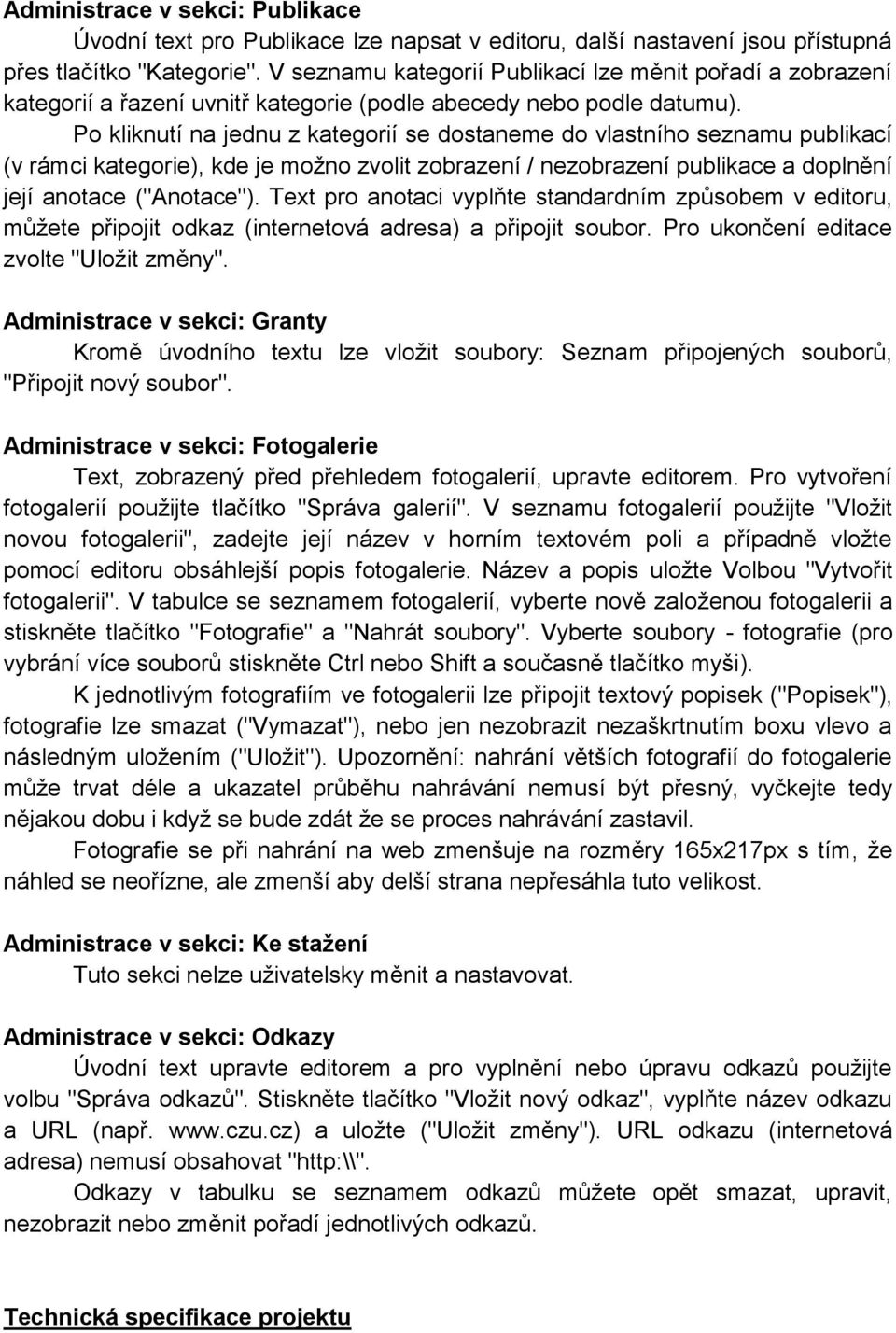 Administrace v sekci: Publikace

Úvodní text pro Publikace lze napsat v editoru, další nastavení jsou přístupná přes tlačítko "Kategorie". V seznamu kategorií Publikací lze měnit pořadí a zobrazení kategorií a řazení uvnitř kategorie (podle abecedy nebo podle datumu).

Po kliknutí na jednu z kategorií se dostaneme do vlastního seznamu publikací (v rámci kategorie), kde je možno zvolit zobrazení / nezobrazení publikace a doplnění její anotace ("Anotace"). Text pro anotaci vyplňte standardním způsobem v editoru, můžete připojit odkaz (internetová adresa) a připojit soubor. Pro ukončení editace zvolte "Uložit změny".

Administrace v sekci: Granty

Kromě úvodního textu lze vložit soubory: Seznam připojených souborů, "Připojit nový soubor".

Administrace v sekci: Fotogalerie

Text, zobrazený před přehledem fotogalerií, upravte editorem. Pro vytvoření fotogalerií použijte tlačítko "Správa galerií". V seznamu fotogalerií použijte "Vložit novou fotogalerii", zadejte její název v horním textovém poli a případně vložte pomocí editoru obsáhlejší popis fotogalerie. Název a popis uložte Volbou "Vytvořit fotogalerii". V tabulce se seznamem fotogalerií, vyberte nově založenou fotogalerii a stiskněte tlačítko "Fotografie" a "Nahrát soubory". Vyberte soubory - fotografie (pro vybrání více souborů stiskněte Ctrl nebo Shift a současně tlačítko myši).

K jednotlivým fotografiím ve fotogalerii lze připojit textový popisek ("Popisek"), fotografie lze smazat ("Vymazat"), nebo jen nezobrazit nezaškrtnutím boxu vlevo a následným uložením ("Uložit"). Upozornění: nahrání větších fotografií do fotogalerie může trvat déle a ukazatel průběhu nahrávání nemusí být přesný, vyčkejte tedy nějakou dobu i když se bude zdát že se proces nahrávání zastavil.

Fotografie se při nahrání na web zmenšuje na rozměry 165x217px s tím, že náhled se neořízne, ale zmenší aby delší strana nepřesáhla tuto velikost.

Administrace v sekci: Ke stažení

Tuto sekci nelze uživatelsky měnit a nastavovat.

Administrace v sekci: Odkazy

Úvodní text upravte editorem a pro vyplnění nebo úpravu odkazů použijte volbu "Správa odkazů". Stiskněte tlačítko "Vložit nový odkaz", vyplňte název odkazu a URL (např. www.czu.cz) a uložte ("Uložit změny"). URL odkazu (internetová adresa) nemusí obsahovat "http:\\".

Odkazy v tabulku se seznamem odkazů můžete opět smazat, upravit, nezobrazit nebo změnit pořadí jednotlivých odkazů.

Technická specifikace projektu